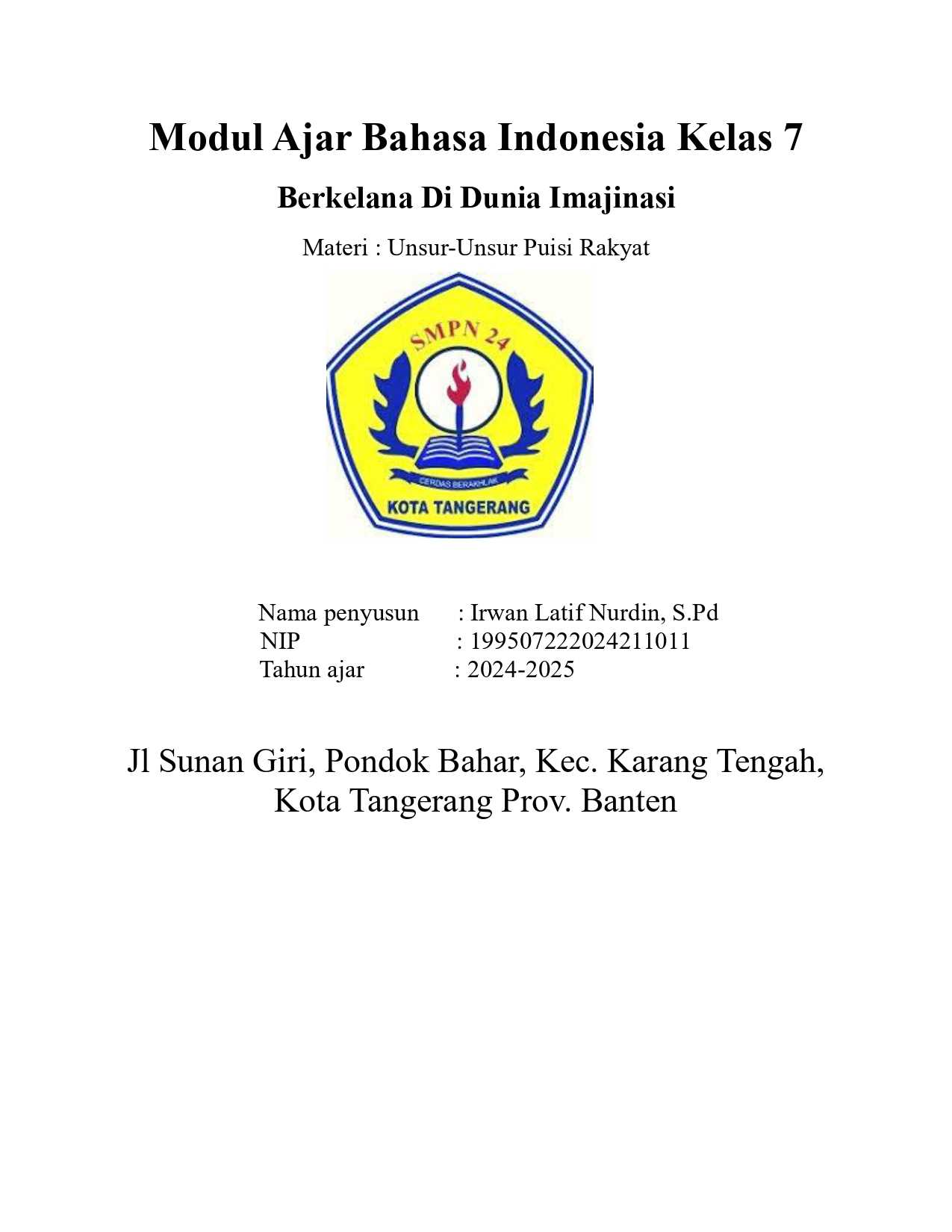 Modul Ajar Bahasa Indonesia Kelas 7

Berkelana Di Dunia Imajinasi

Materi : Unsur-Unsur Puisi Rakyat

SMPN 24

CERDAS BERAKHLAK

KOTA TANGERANG

Nama penyusun : Irwan Latif Nurdin, S.Pd
NIP : 199507222024211011
Tahun ajar : 2024-2025

Jl Sunan Giri, Pondok Bahar, Kec. Karang Tengah, Kota Tangerang Prov. Banten